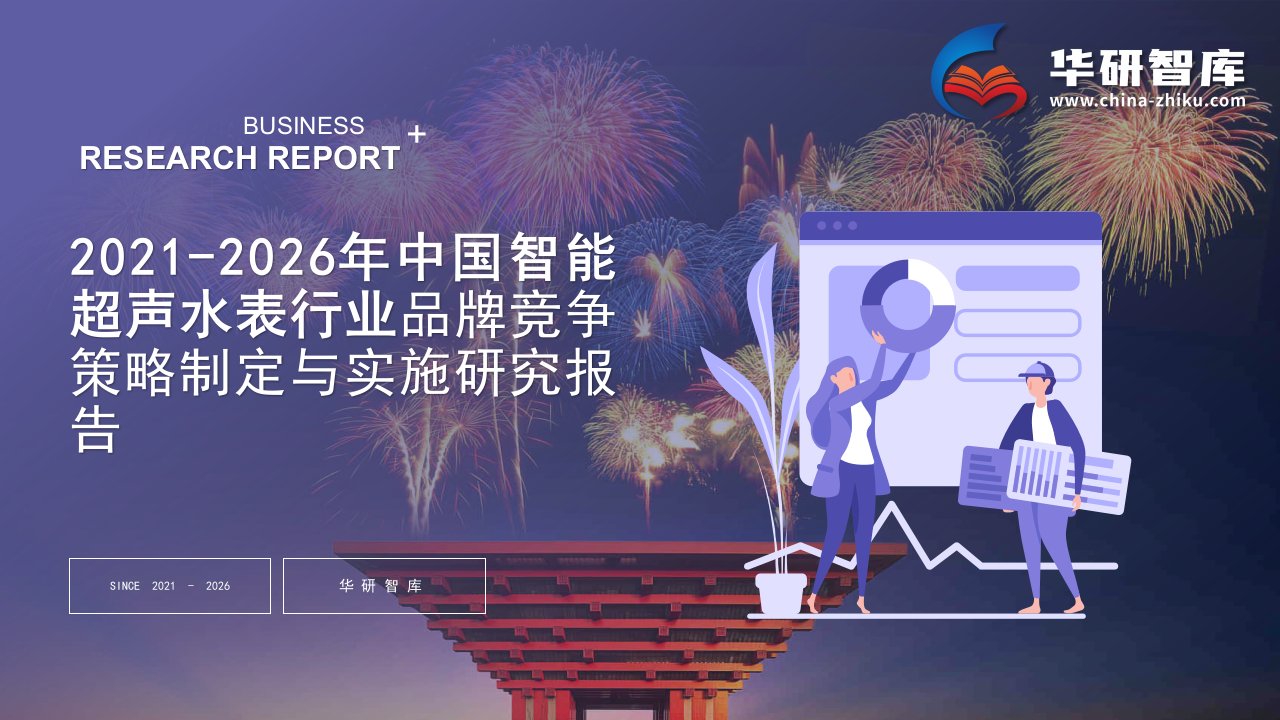 华研智库
www.china-zhiku.com

BUSINESS
RESEARCH REPORT +

2021-2026年中国智能超声水表行业品牌竞争策略制定与实施研究报告

SINCE 2021 - 2026

华研智库